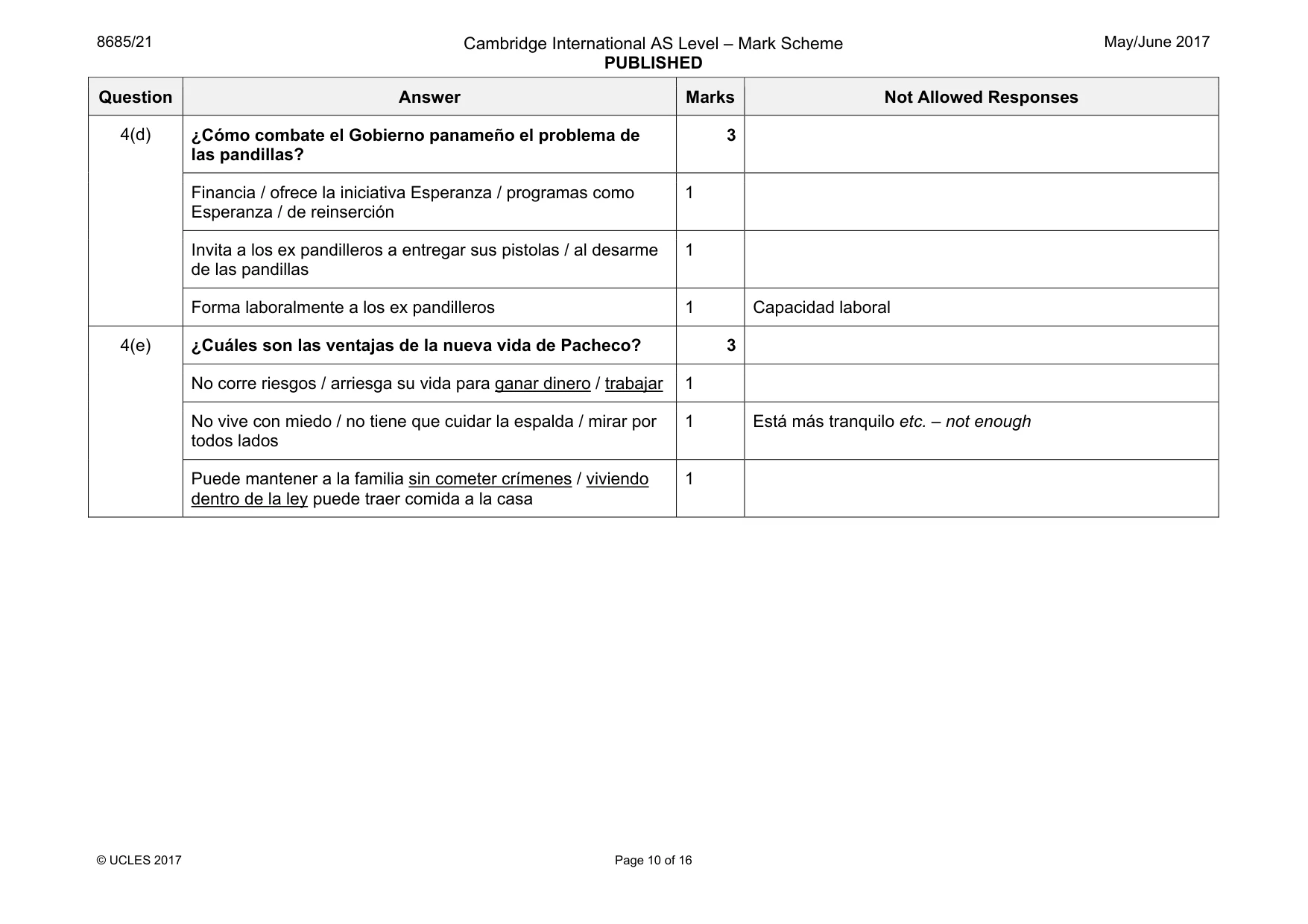 8685/21

Cambridge International AS Level – Mark Scheme
PUBLISHED

May/June 2017

| Question | Answer | Marks | Not Allowed Responses |
|---|---|---|---|
| 4(d) | ¿Cómo combate el Gobierno panameño el problema de las pandillas? | 3 | |
| | Financia / ofrece la iniciativa Esperanza / programas como Esperanza / de reinserción | 1 | |
| | Invita a los ex pandilleros a entregar sus pistolas / al desarme de las pandillas | 1 | |
| | Forma laboralmente a los ex pandilleros | 1 | Capacidad laboral |
| 4(e) | ¿Cuáles son las ventajas de la nueva vida de Pacheco? | 3 | |
| | No corre riesgos / arriesga su vida para ganar dinero / trabajar | 1 | |
| | No vive con miedo / no tiene que cuidar la espalda / mirar por todos lados | 1 | Está más tranquilo etc. – not enough |
| | Puede mantener a la familia sin cometer crímenes / viviendo dentro de la ley puede traer comida a la casa | 1 | |

© UCLES 2017

Page 10 of 16